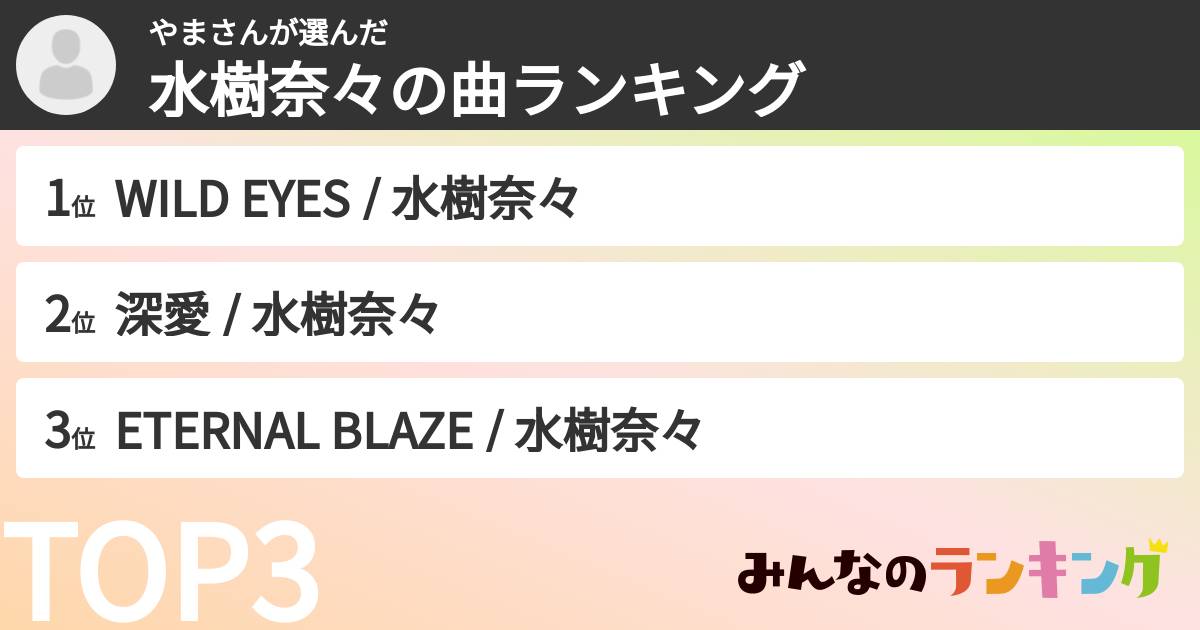 やまさんが選んだ
水樹奈々の曲ランキング

1位 WILD EYES / 水樹奈々

2位 深愛 / 水樹奈々

3位 ETERNAL BLAZE / 水樹奈々

TOP3

みんなのランキング